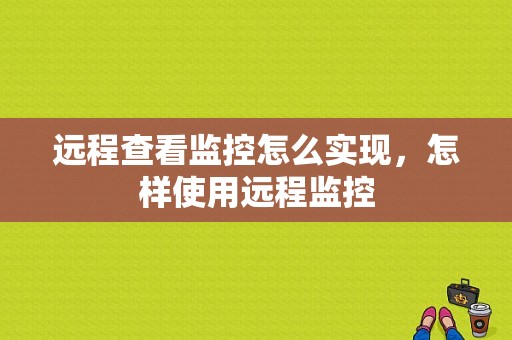 远程查看监控怎么实现，怎样使用远程监控